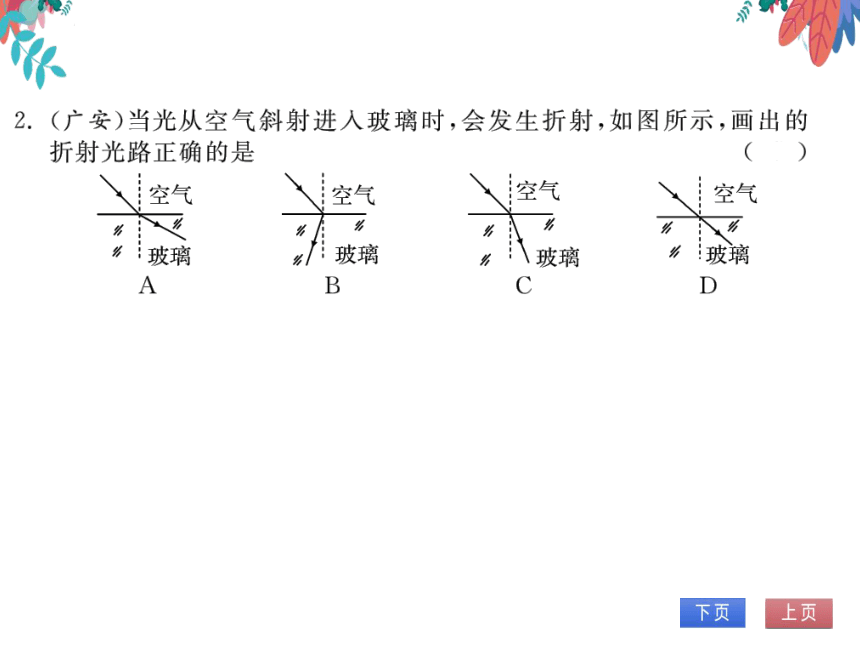 2. (广安)当光从空气斜射进入玻璃时,会发生折射,如图所示,画出的折射光路正确的是 ( )

空气
玻璃
A

空气
玻璃
B

空气
玻璃
C

空气
玻璃
D

下页 上页